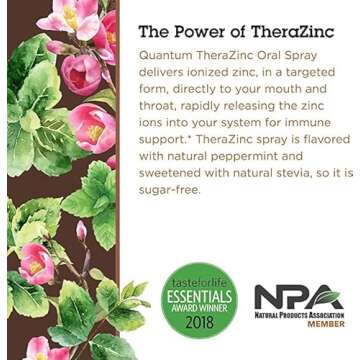 The Power of TheraZinc

Quantum TheraZinc Oral Spray delivers ionized zinc, in a targeted form, directly to your mouth and throat, rapidly releasing the zinc ions into your system for immune support.* TheraZinc spray is flavored with natural peppermint and sweetened with natural stevia, so it is sugar-free.

tasteforlife
ESSENTIALS
AWARD WINNER
2018

NPA
NATURAL PRODUCTS ASSOCIATION
MEMBER